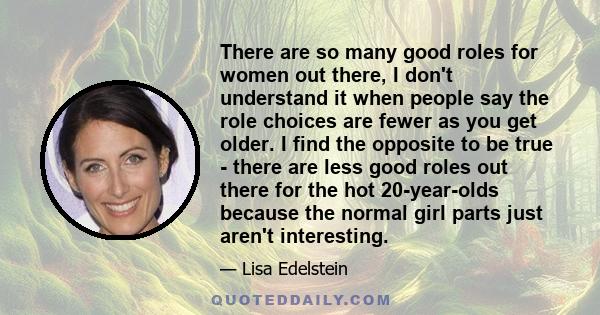 There are so many good roles for women out there, I don't understand it when people say the role choices are fewer as you get older. I find the opposite to be true - there are less good roles out there for the hot 20-year-olds because the normal girl parts just aren't interesting.

— Lisa Edelstein

QUOTEDDAILY.COM